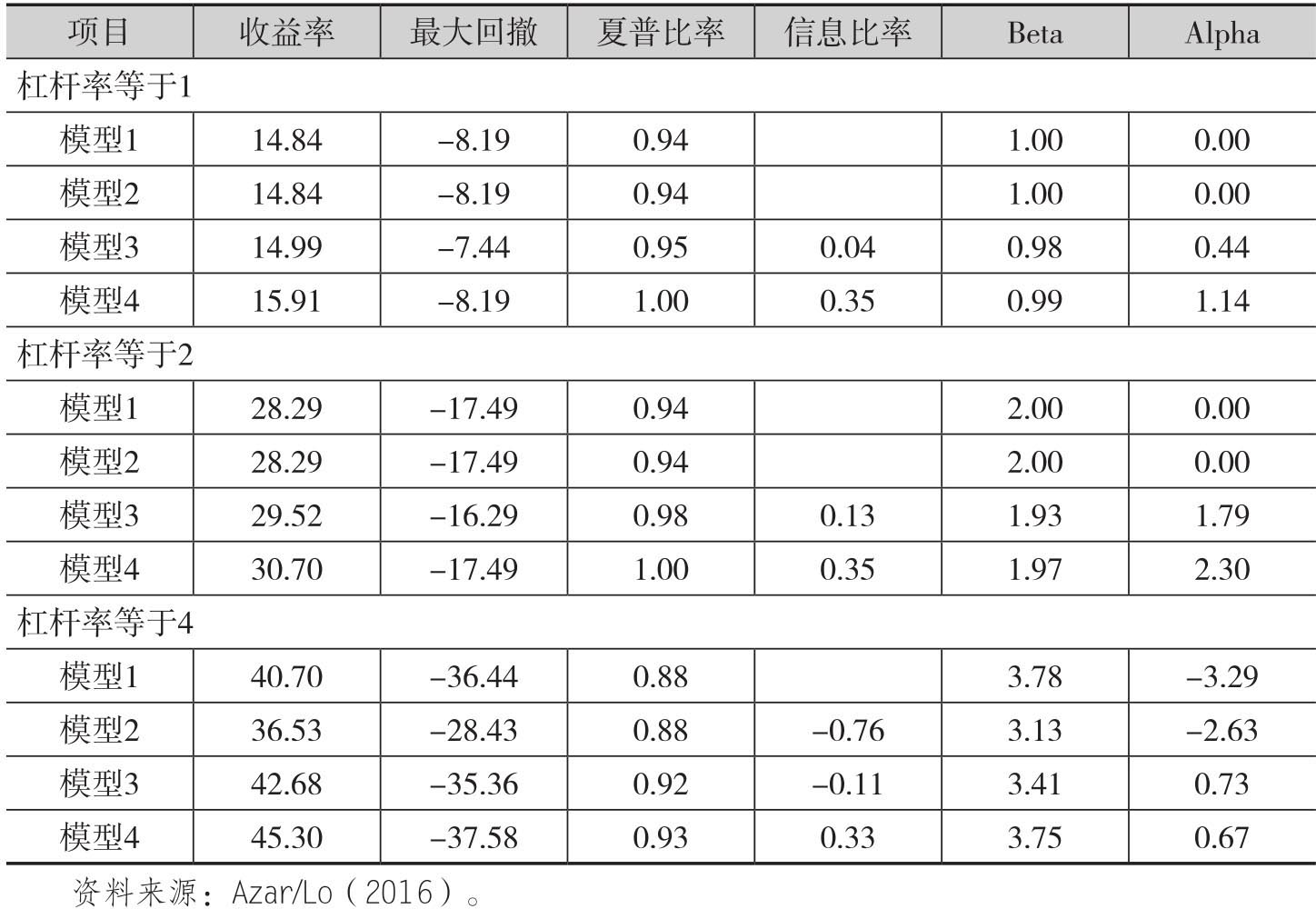 | 项目 | 收益率 | 最大回撤 | 夏普比率 | 信息比率 | Beta | Alpha |
|---|---|---|---|---|---|---|
| 杠杆率等于1 | | | | | | |
| 模型1 | 14.84 | –8.19 | 0.94 | | 1.00 | 0.00 |
| 模型2 | 14.84 | –8.19 | 0.94 | | 1.00 | 0.00 |
| 模型3 | 14.99 | –7.44 | 0.95 | 0.04 | 0.98 | 0.44 |
| 模型4 | 15.91 | –8.19 | 1.00 | 0.35 | 0.99 | 1.14 |
| 杠杆率等于2 | | | | | | |
| 模型1 | 28.29 | –17.49 | 0.94 | | 2.00 | 0.00 |
| 模型2 | 28.29 | –17.49 | 0.94 | | 2.00 | 0.00 |
| 模型3 | 29.52 | –16.29 | 0.98 | 0.13 | 1.93 | 1.79 |
| 模型4 | 30.70 | –17.49 | 1.00 | 0.35 | 1.97 | 2.30 |
| 杠杆率等于4 | | | | | | |
| 模型1 | 40.70 | –36.44 | 0.88 | | 3.78 | –3.29 |
| 模型2 | 36.53 | –28.43 | 0.88 | –0.76 | 3.13 | –2.63 |
| 模型3 | 42.68 | –35.36 | 0.92 | –0.11 | 3.41 | 0.73 |
| 模型4 | 45.30 | –37.58 | 0.93 | 0.33 | 3.75 | 0.67 |

资料来源：Azar/Lo（2016）。